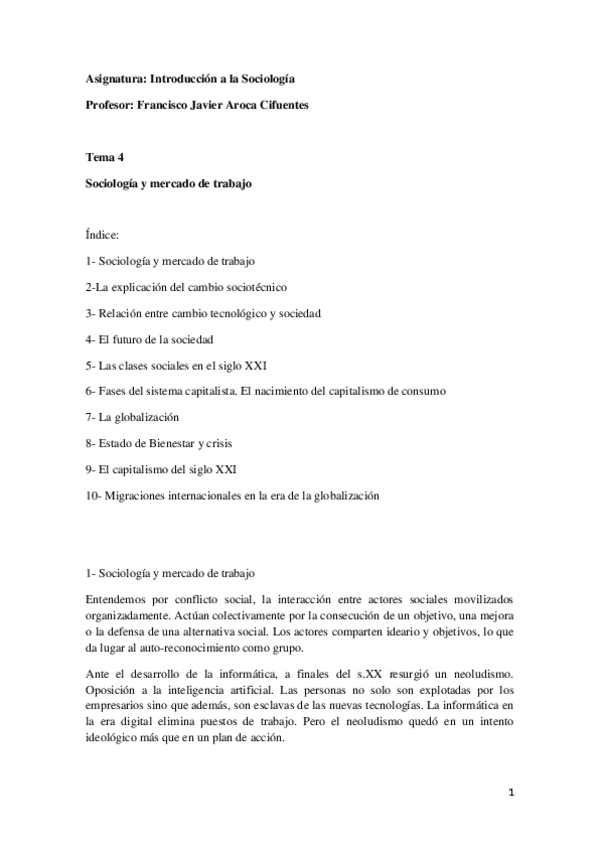 Asignatura: Introducción a la Sociología

Profesor: Francisco Javier Aroca Cifuentes

Tema 4

Sociología y mercado de trabajo

Índice:

1- Sociología y mercado de trabajo

2-La explicación del cambio sociotécnico

3- Relación entre cambio tecnológico y sociedad

4- El futuro de la sociedad

5- Las clases sociales en el siglo XXI

6- Fases del sistema capitalista. El nacimiento del capitalismo de consumo

7- La globalización

8- Estado de Bienestar y crisis

9- El capitalismo del siglo XXI

10- Migraciones internacionales en la era de la globalización

1- Sociología y mercado de trabajo

Entendemos por conflicto social, la interacción entre actores sociales movilizados organizadamente. Actúan colectivamente por la consecución de un objetivo, una mejora o la defensa de una alternativa social. Los actores comparten ideario y objetivos, lo que da lugar al auto-reconocimiento como grupo.

Ante el desarrollo de la informática, a finales del s.XX resurgió un neoludismo. Oposición a la inteligencia artificial. Las personas no solo son explotadas por los empresarios sino que además, son esclavas de las nuevas tecnologías. La informática en la era digital elimina puestos de trabajo. Pero el neoludismo quedó en un intento ideológico más que en un plan de acción.

1